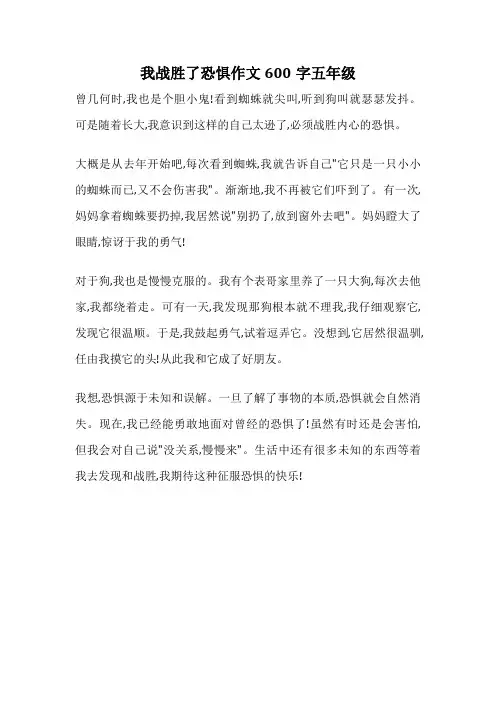 我战胜了恐惧作文 600 字五年级

曾几何时,我也是个胆小鬼!看到蜘蛛就尖叫,听到狗叫就瑟瑟发抖。可是随着长大,我意识到这样的自己太逊了,必须战胜内心的恐惧。

大概是从去年开始吧,每次看到蜘蛛,我就告诉自己"它只是一只小小的蜘蛛而已,又不会伤害我"。渐渐地,我不再被它们吓到了。有一次,妈妈拿着蜘蛛要扔掉,我居然说"别扔了,放到窗外去吧"。妈妈瞪大了眼睛,惊讶于我的勇气!

对于狗,我也是慢慢克服的。我有个表哥家里养了一只大狗,每次去他家,我都绕着走。可有一天,我发现那狗根本就不理我,我仔细观察它,发现它很温顺。于是,我鼓起勇气,试着逗弄它。没想到,它居然很温驯,任由我摸它的头!从此我和它成了好朋友。

我想,恐惧源于未知和误解。一旦了解了事物的本质,恐惧就会自然消失。现在,我已经能勇敢地面对曾经的恐惧了!虽然有时还是会害怕,但我会对自己说"没关系,慢慢来"。生活中还有很多未知的东西等着我去发现和战胜,我期待这种征服恐惧的快乐!